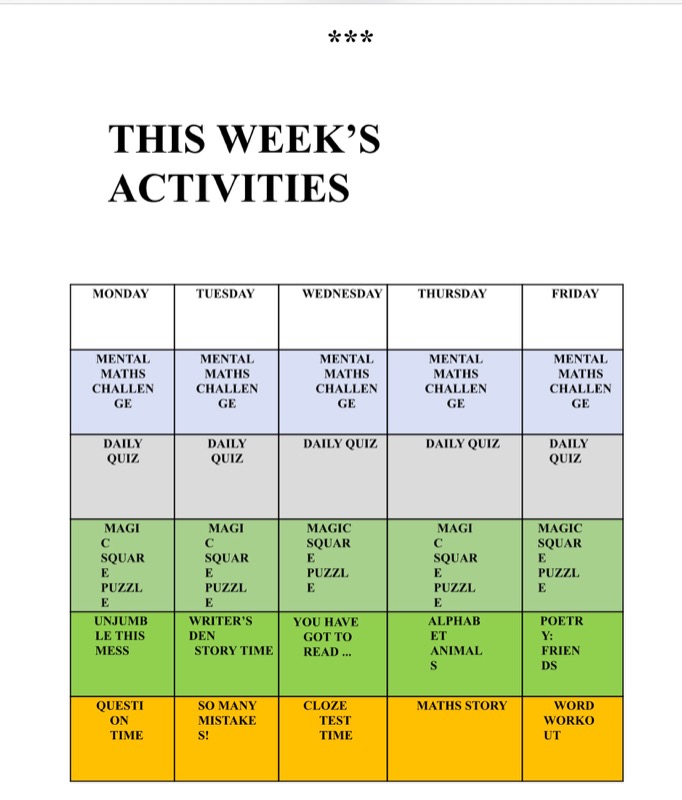 ***

THIS WEEK'S ACTIVITIES

| MONDAY | TUESDAY | WEDNESDAY | THURSDAY | FRIDAY |
|---|---|---|---|---|
| MENTAL MATHS CHALLENGE | MENTAL MATHS CHALLENGE | MENTAL MATHS CHALLENGE | MENTAL MATHS CHALLENGE | MENTAL MATHS CHALLENGE |
| DAILY QUIZ | DAILY QUIZ | DAILY QUIZ | DAILY QUIZ | DAILY QUIZ |
| MAGIC SQUARE PUZZLE | MAGIC SQUARE PUZZLE | MAGIC SQUARE PUZZLE | MAGIC SQUARE PUZZLE | MAGIC SQUARE PUZZLE |
| UNJUMBLE THIS MESS | WRITER'S DEN STORY TIME | YOU HAVE GOT TO READ ... | ALPHABET ANIMALS | POETRY: FRIENDS |
| QUESTION TIME | SO MANY MISTAKES! | CLOZE TEST TIME | MATHS STORY | WORD WORKOUT |